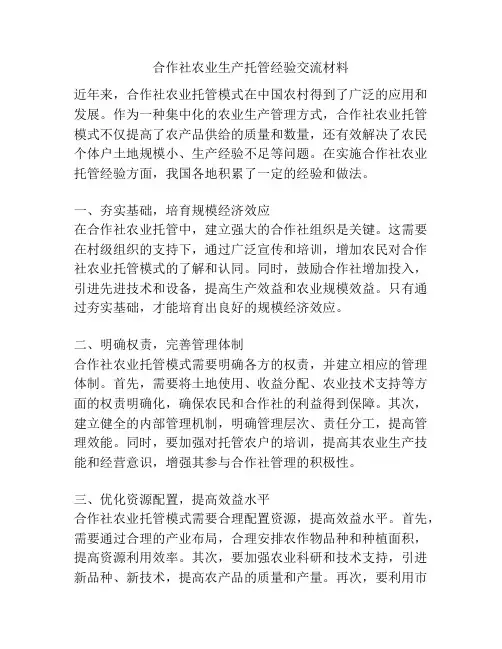 合作社农业生产托管经验交流材料

近年来，合作社农业托管模式在中国农村得到了广泛的应用和发展。作为一种集中化的农业生产管理方式，合作社农业托管模式不仅提高了农产品供给的质量和数量，还有效解决了农民个体户土地规模小、生产经验不足等问题。在实施合作社农业托管经验方面，我国各地积累了一定的经验和做法。

一、夯实基础，培育规模经济效应
在合作社农业托管中，建立强大的合作社组织是关键。这需要在村级组织的支持下，通过广泛宣传和培训，增加农民对合作社农业托管模式的了解和认同。同时，鼓励合作社增加投入，引进先进技术和设备，提高生产效益和农业规模效益。只有通过夯实基础，才能培育出良好的规模经济效应。

二、明确权责，完善管理体制
合作社农业托管模式需要明确各方的权责，并建立相应的管理体制。首先，需要将土地使用、收益分配、农业技术支持等方面的权责明确化，确保农民和合作社的利益得到保障。其次，建立健全的内部管理机制，明确管理层次、责任分工，提高管理效能。同时，要加强对托管农户的培训，提高其农业生产技能和经营意识，增强其参与合作社管理的积极性。

三、优化资源配置，提高效益水平
合作社农业托管模式需要合理配置资源，提高效益水平。首先，需要通过合理的产业布局，合理安排农作物品种和种植面积，提高资源利用效率。其次，要加强农业科研和技术支持，引进新品种、新技术，提高农产品的质量和产量。再次，要利用市